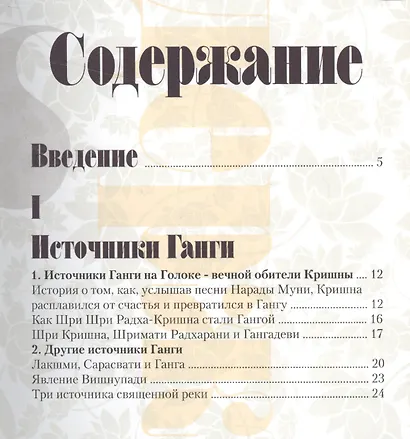 Содержание

Введение 5

I

Источники Ганги

1. Источники Ганги на Голоке - вечной обители Кришны 12

История о том, как, услышав песни Нарады Муни, Кришна расплавился от счастья и превратился в Гангу 12

Как Шри Шри Радха-Кришна стали Гангой 16

Шри Кришна, Шримати Радхарани и Гангадеви 17

2. Другие источники Ганги

Лакшми, Сарасвати и Ганга 20

Явление Вишнупади 23

Три источника священной реки 24